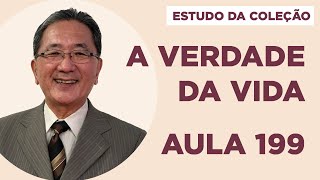 ESTUDO DA COLEÇÃO

A VERDADE DA VIDA

AULA 199